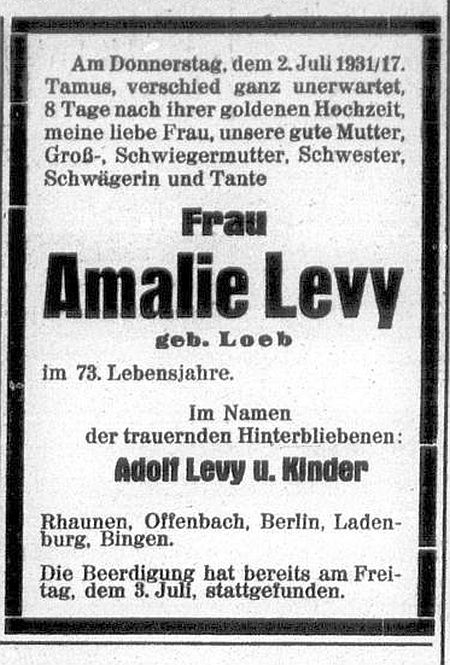 Am Donnerstag, dem 2. Juli 1931/17. Tamus, verschied ganz unerwartet, 8 Tage nach ihrer goldenen Hochzeit, meine liebe Frau, unsere gute Mutter, Groß-, Schwiegermutter, Schwester, Schwägerin und Tante

Frau

Amalie Levy

geb. Loeb

im 73. Lebensjahre.

Im Namen
der trauernden Hinterbliebenen:

Adolf Levy u. Kinder

Rhaunen, Offenbach, Berlin, Ladenburg, Bingen.

Die Beerdigung hat bereits am Freitag, dem 3. Juli, stattgefunden.